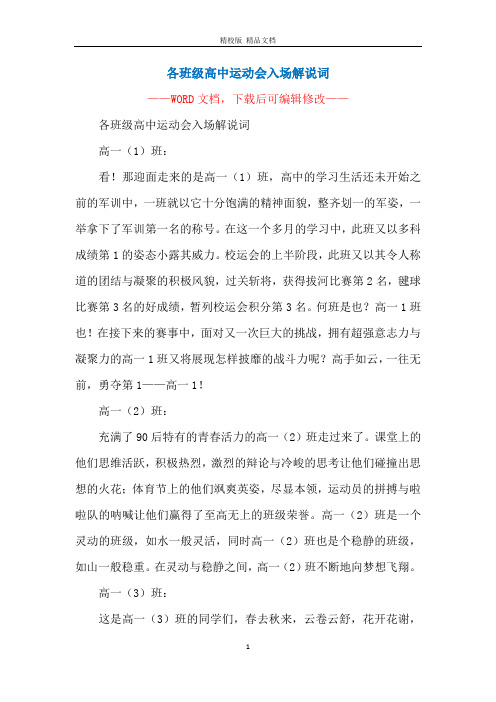 精校版 精品文档

各班级高中运动会入场解说词

——WORD文档，下载后可编辑修改——

各班级高中运动会入场解说词

高一（1）班：

看！那迎面走来的是高一（1）班，高中的学习生活还未开始之前的军训中，一班就以它十分饱满的精神面貌，整齐划一的军姿，一举拿下了军训第一名的称号。在这一个多月的学习中，此班又以多科成绩第1的姿态小露其威力。校运会的上半阶段，此班又以其令人称道的团结与凝聚的积极风貌，过关斩将，获得拔河比赛第2名，毽球比赛第3名的好成绩，暂列校运会积分第3名。何班是也？高一1班也！在接下来的赛事中，面对又一次巨大的挑战，拥有超强意志力与凝聚力的高一1班又将展现怎样披靡的战斗力呢？高手如云，一往无前，勇夺第1——高一1！

高一（2）班：

充满了90后特有的青春活力的高一（2）班走过来了。课堂上的他们思维活跃，积极热烈，激烈的辩论与冷峻的思考让他们碰撞出思想的火花；体育节上的他们飒爽英姿，尽显本领，运动员的拼搏与啦啦队的呐喊让他们赢得了至高无上的班级荣誉。高一（2）班是一个灵动的班级，如水一般灵活，同时高一（2）班也是个稳静的班级，如山一般稳重。在灵动与稳静之间，高一（2）班不断地向梦想飞翔。

高一（3）班：

这是高一（3）班的同学们，春去秋来，云卷云舒，花开花谢，

1